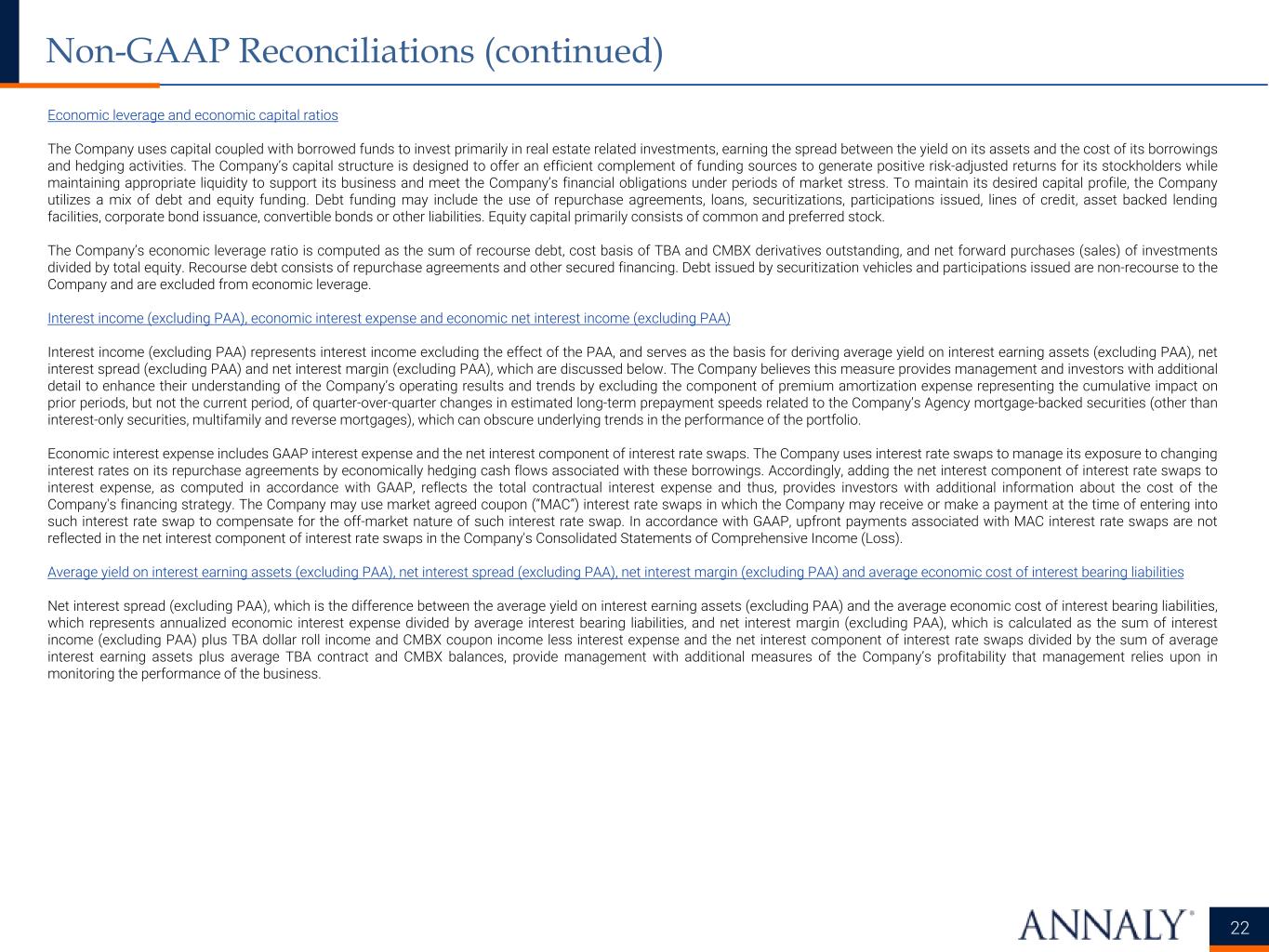 Non-GAAP Reconciliations (continued)

Economic leverage and economic capital ratios

The Company uses capital coupled with borrowed funds to invest primarily in real estate related investments, earning the spread between the yield on its assets and the cost of its borrowings and hedging activities. The Company's capital structure is designed to offer an efficient complement of funding sources to generate positive risk-adjusted returns for its stockholders while maintaining appropriate liquidity to support its business and meet the Company's financial obligations under periods of market stress. To maintain its desired capital profile, the Company utilizes a mix of debt and equity funding. Debt funding may include the use of repurchase agreements, loans, securitizations, participations issued, lines of credit, asset backed lending facilities, corporate bond issuance, convertible bonds or other liabilities. Equity capital primarily consists of common and preferred stock.

The Company's economic leverage ratio is computed as the sum of recourse debt, cost basis of TBA and CMBX derivatives outstanding, and net forward purchases (sales) of investments divided by total equity. Recourse debt consists of repurchase agreements and other secured financing. Debt issued by securitization vehicles and participations issued are non-recourse to the Company and are excluded from economic leverage.

Interest income (excluding PAA), economic interest expense and economic net interest income (excluding PAA)

Interest income (excluding PAA) represents interest income excluding the effect of the PAA, and serves as the basis for deriving average yield on interest earning assets (excluding PAA), net interest spread (excluding PAA) and net interest margin (excluding PAA), which are discussed below. The Company believes this measure provides management and investors with additional detail to enhance their understanding of the Company's operating results and trends by excluding the component of premium amortization expense representing the cumulative impact on prior periods, but not the current period, of quarter-over-quarter changes in estimated long-term prepayment speeds related to the Company's Agency mortgage-backed securities (other than interest-only securities, multifamily and reverse mortgages), which can obscure underlying trends in the performance of the portfolio.

Economic interest expense includes GAAP interest expense and the net interest component of interest rate swaps. The Company uses interest rate swaps to manage its exposure to changing interest rates on its repurchase agreements by economically hedging cash flows associated with these borrowings. Accordingly, adding the net interest component of interest rate swaps to interest expense, as computed in accordance with GAAP, reflects the total contractual interest expense and thus, provides investors with additional information about the cost of the Company's financing strategy. The Company may use market agreed coupon ("MAC") interest rate swaps in which the Company may receive or make a payment at the time of entering into such interest rate swap to compensate for the off-market nature of such interest rate swap. In accordance with GAAP, upfront payments associated with MAC interest rate swaps are not reflected in the net interest component of interest rate swaps in the Company's Consolidated Statements of Comprehensive Income (Loss).

Average yield on interest earning assets (excluding PAA), net interest spread (excluding PAA), net interest margin (excluding PAA) and average economic cost of interest bearing liabilities

Net interest spread (excluding PAA), which is the difference between the average yield on interest earning assets (excluding PAA) and the average economic cost of interest bearing liabilities, which represents annualized economic interest expense divided by average interest bearing liabilities, and net interest margin (excluding PAA), which is calculated as the sum of interest income (excluding PAA) plus TBA dollar roll income and CMBX coupon income less interest expense and the net interest component of interest rate swaps divided by the sum of average interest earning assets plus average TBA contract and CMBX balances, provide management with additional measures of the Company's profitability that management relies upon in monitoring the performance of the business.

ANNALY®

22